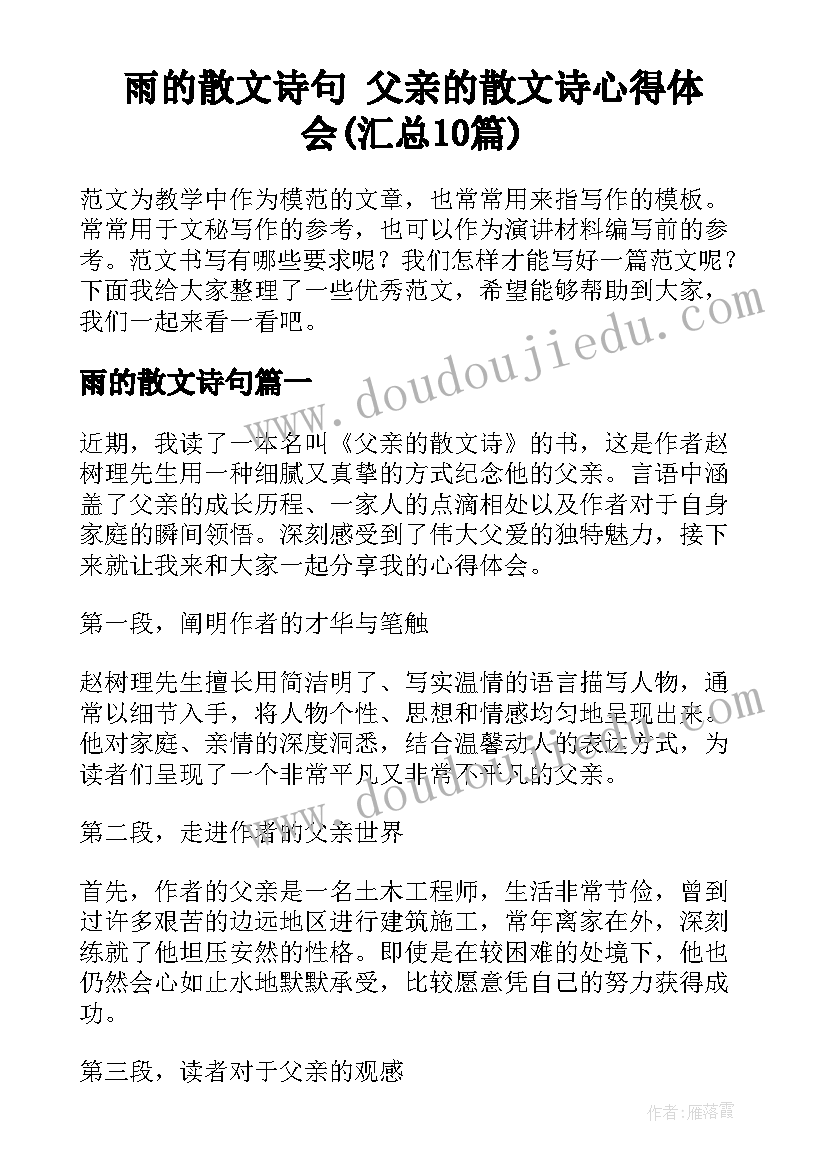 雨的散文诗句 父亲的散文诗心得体会(汇总10篇)

范文为教学中作为模范的文章，也常常用来指写作的模板。常常用于文秘写作的参考，也可以作为演讲材料编写前的参考。范文书写有哪些要求呢？我们怎样才能写好一篇范文呢？下面我给大家整理了一些优秀范文，希望能够帮助到大家，我们一起来看一看吧。

www.doudoujiedu.com

雨的散文诗句篇一

近期，我读了一本名叫《父亲的散文诗》的书，这是作者赵树理先生用一种细腻又真挚的方式纪念他的父亲。言语中涵盖了父亲的成长历程、一家人的点滴相处以及作者对于自身家庭的瞬间领悟。深刻感受到了伟大父爱的独特魅力，接下来就让我来和大家一起分享我的心得体会。

第一段，阐明作者的才华与笔触

赵树理先生擅长用简洁明了、写实温情的语言描写人物，通常以细节入手，将人物个性、思想和情感均匀地呈现出来。他对家庭、亲情的深度洞悉，结合温馨动人的表达方式，为读者们呈现了一个非常平凡又非常不平凡的父亲。

www.doudoujiedu.com

第二段，走进作者的父亲世界

首先，作者的父亲是一名土木工程师，生活非常节俭，曾到过许多艰苦的边远地区进行建筑施工，常年离家在外，深刻练就了他坦压安然的性格。即使是在较困难的处境下，他也仍然会心如止水地默默承受，比较愿意凭自己的努力获得成功。

第三段，读者对于父亲的观感

作者：雁落霞